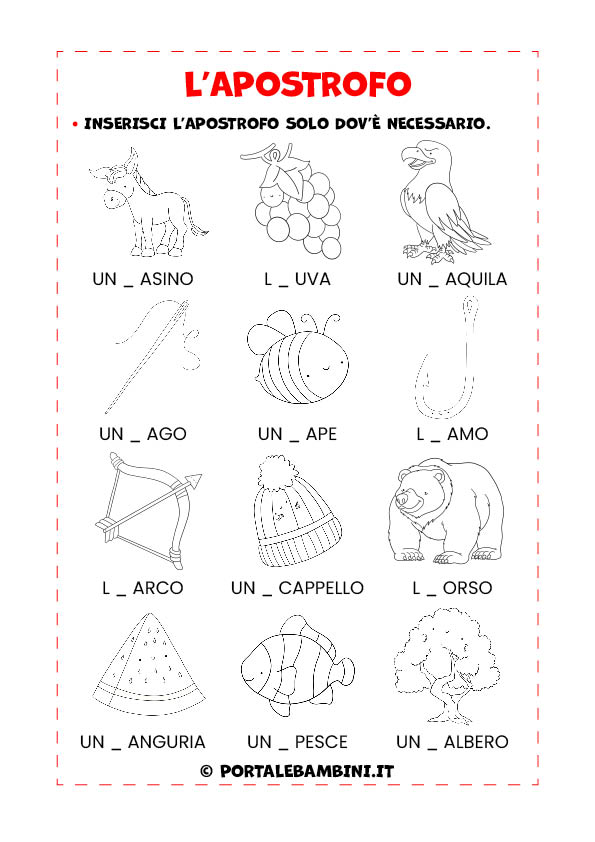 L'APOSTROFO

• INSERISCI L'APOSTROFO SOLO DOV'È NECESSARIO.

UN _ ASINO
L _ UVA
UN _ AQUILA
UN _ AGO
UN _ APE
L _ AMO
L _ ARCO
UN _ CAPPELLO
L _ ORSO
UN _ ANGURIA
UN _ PESCE
UN _ ALBERO

© PORTALEBAMBINI.IT